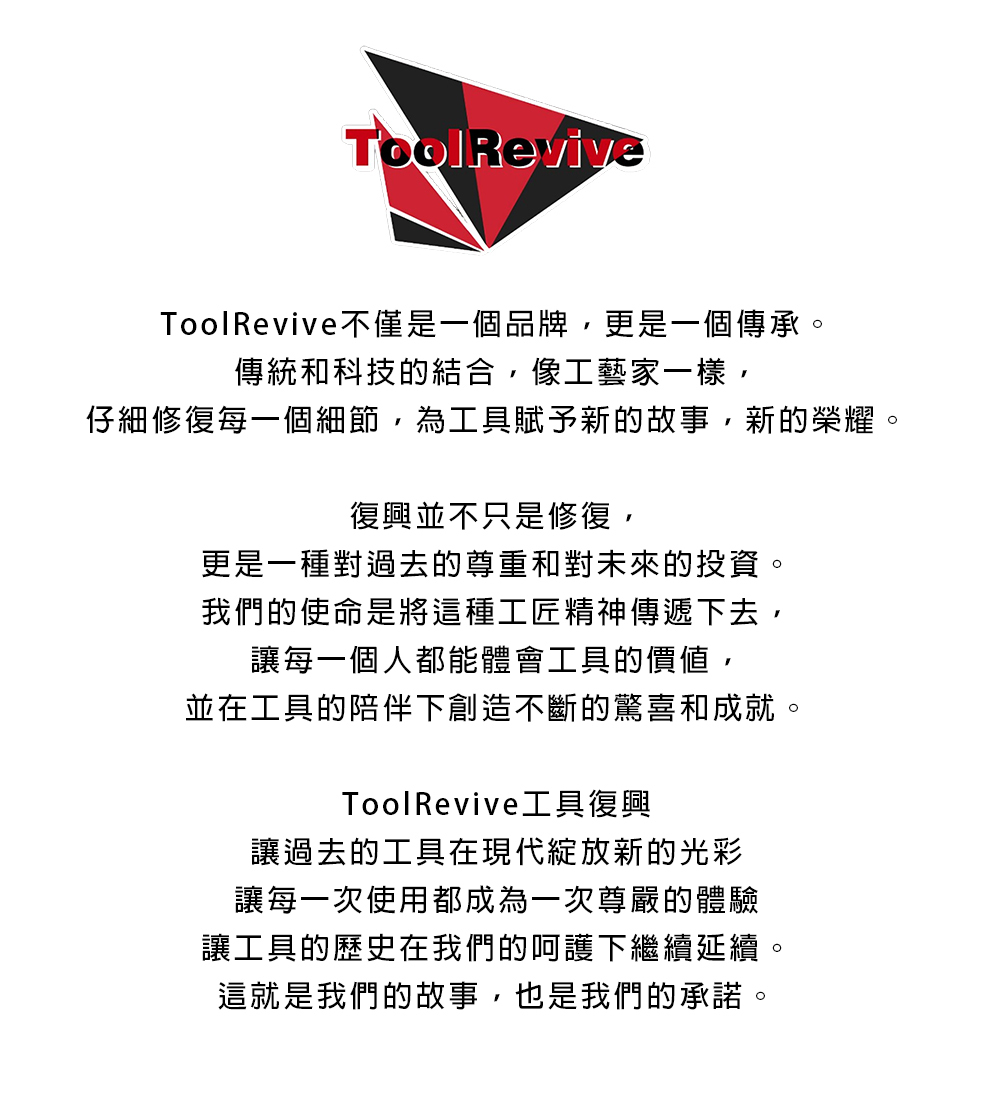 ToolRevive

ToolRevive不僅是一個品牌，更是一個傳承。
傳統和科技的結合，像工藝家一樣，
仔細修復每一個細節，為工具賦予新的故事，新的榮耀。

復興並不只是修復，
更是一種對過去的尊重和對未來的投資。
我們的使命是將這種工匠精神傳遞下去，
讓每一個人都能體會工具的價值，
並在工具的陪伴下創造不斷的驚喜和成就。

ToolRevive工具復興
讓過去的工具在現代綻放新的光彩
讓每一次使用都成為一次尊嚴的體驗
讓工具的歷史在我們的呵護下繼續延續。
這就是我們的故事，也是我們的承諾。